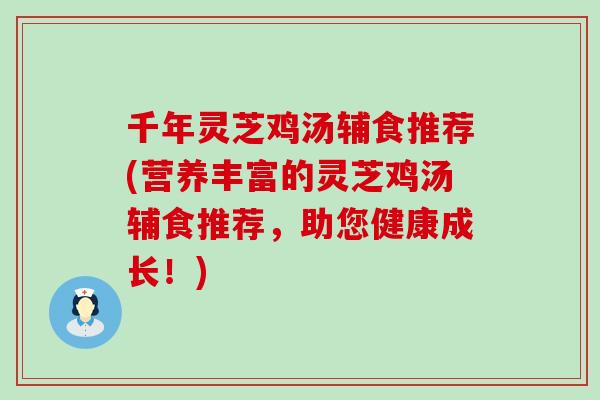 千年灵芝鸡汤辅食推荐(营养丰富的灵芝鸡汤辅食推荐，助您健康成长！)